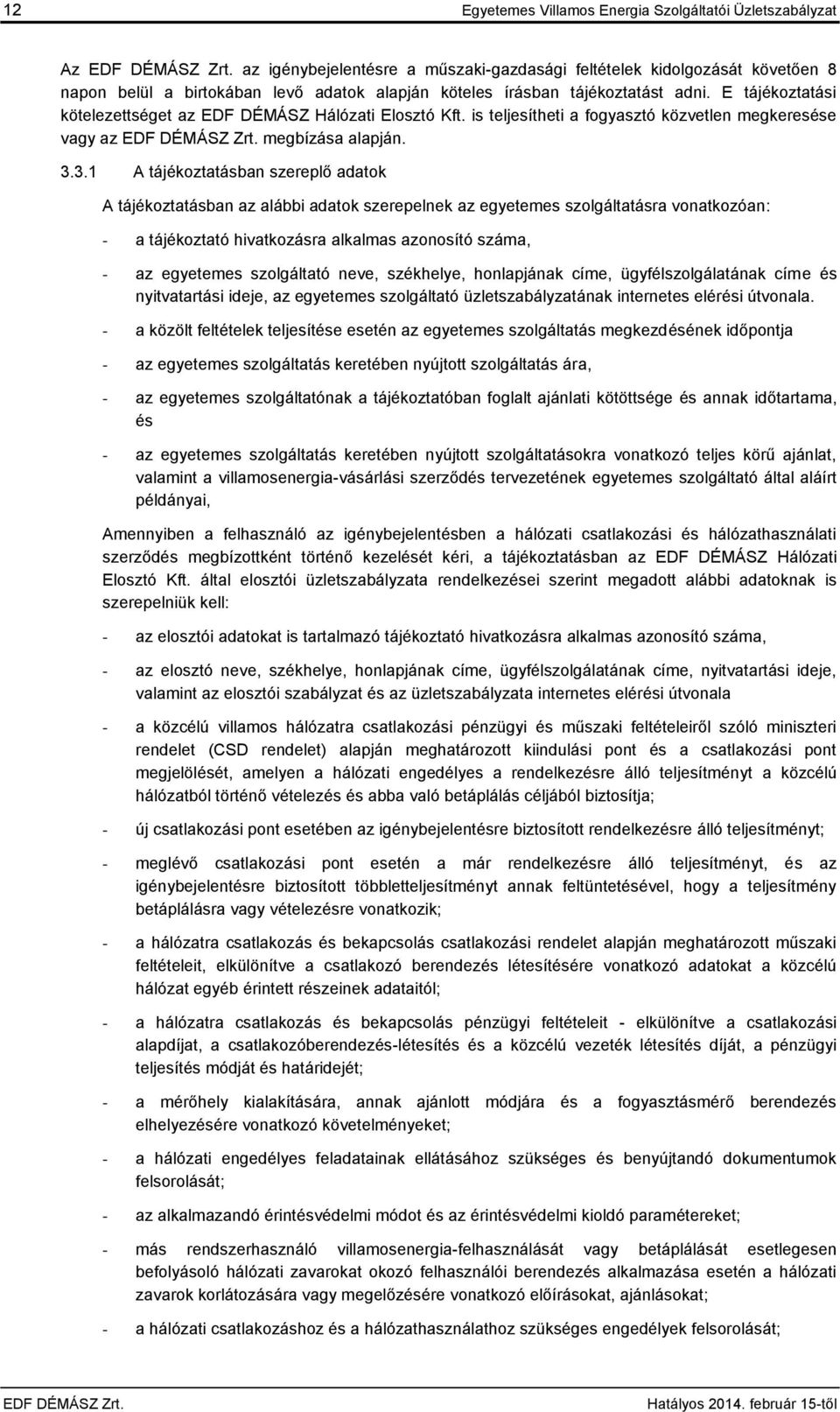 12 Egyetemes Villamos Energia Szolgáltatói Üzletszabályzat

Az EDF DÉMÁSZ Zrt. az igénybejelentésre a műszaki-gazdasági feltételek kidolgozását követően 8 napon belül a birtokában levő adatok alapján köteles írásban tájékoztatást adni. E tájékoztatási kötelezettséget az EDF DÉMÁSZ Hálózati Elosztó Kft. is teljesítheti a fogyasztó közvetlen megkeresése vagy az EDF DÉMÁSZ Zrt. megbízása alapján.

3.3.1 A tájékoztatásban szereplő adatok

A tájékoztatásban az alábbi adatok szerepelnek az egyetemes szolgáltatásra vonatkozóan:

- a tájékoztató hivatkozásra alkalmas azonosító száma,

- az egyetemes szolgáltató neve, székhelye, honlapjának címe, ügyfélszolgálatának címe és nyitvatartási ideje, az egyetemes szolgáltató üzletszabályzatának internetes elérési útvonala.

- a közölt feltételek teljesítése esetén az egyetemes szolgáltatás megkezdésének időpontja

- az egyetemes szolgáltatás keretében nyújtott szolgáltatás ára,

- az egyetemes szolgáltatónak a tájékoztatóban foglalt ajánlati kötöttsége és annak időtartama, és

- az egyetemes szolgáltatás keretében nyújtott szolgáltatásokra vonatkozó teljes körű ajánlat, valamint a villamosenergia-vásárlási szerződés tervezetének egyetemes szolgáltató által aláírt példányai,

Amennyiben a felhasználó az igénybejelentésben a hálózati csatlakozási és hálózathasználati szerződés megbízottként történő kezelését kéri, a tájékoztatásban az EDF DÉMÁSZ Hálózati Elosztó Kft. által elosztói üzletszabályzata rendelkezései szerint megadott alábbi adatoknak is szerepelniük kell:

- az elosztói adatokat is tartalmazó tájékoztató hivatkozásra alkalmas azonosító száma,

- az elosztó neve, székhelye, honlapjának címe, ügyfélszolgálatának címe, nyitvatartási ideje, valamint az elosztói szabályzat és az üzletszabályzata internetes elérési útvonala

- a közcélú villamos hálózatra csatlakozási pénzügyi és műszaki feltételeiről szóló miniszteri rendelet (CSD rendelet) alapján meghatározott kiindulási pont és a csatlakozási pont megjelölését, amelyen a hálózati engedélyes a rendelkezésre álló teljesítményt a közcélú hálózatból történő vételezés és abba való betáplálás céljából biztosítja;

- új csatlakozási pont esetében az igénybejelentésre biztosított rendelkezésre álló teljesítményt;

- meglévő csatlakozási pont esetén a már rendelkezésre álló teljesítményt, és az igénybejelentésre biztosított többletteljesítményt annak feltüntetésével, hogy a teljesítmény betáplálásra vagy vételezésre vonatkozik;

- a hálózatra csatlakozás és bekapcsolás csatlakozási rendelet alapján meghatározott műszaki feltételeit, elkülönítve a csatlakozó berendezés létesítésére vonatkozó adatokat a közcélú hálózat egyéb érintett részeinek adataitól;

- a hálózatra csatlakozás és bekapcsolás pénzügyi feltételeit - elkülönítve a csatlakozási alapdíjat, a csatlakozóberendezés-létesítés és a közcélú vezeték létesítés díját, a pénzügyi teljesítés módját és határidejét;

- a mérőhely kialakítására, annak ajánlott módjára és a fogyasztásmérő berendezés elhelyezésére vonatkozó követelményeket;

- a hálózati engedélyes feladatainak ellátásához szükséges és benyújtandó dokumentumok felsorolását;

- az alkalmazandó érintésvédelmi módot és az érintésvédelmi kioldó paramétereket;

- más rendszerhasználó villamosenergia-felhasználását vagy betáplálását esetlegesen befolyásoló hálózati zavarokat okozó felhasználói berendezés alkalmazása esetén a hálózati zavarok korlátozására vagy megelőzésére vonatkozó előírásokat, ajánlásokat;

- a hálózati csatlakozáshoz és a hálózathasználathoz szükséges engedélyek felsorolását;

EDF DÉMÁSZ Zrt. Hatályos 2014. február 15-től